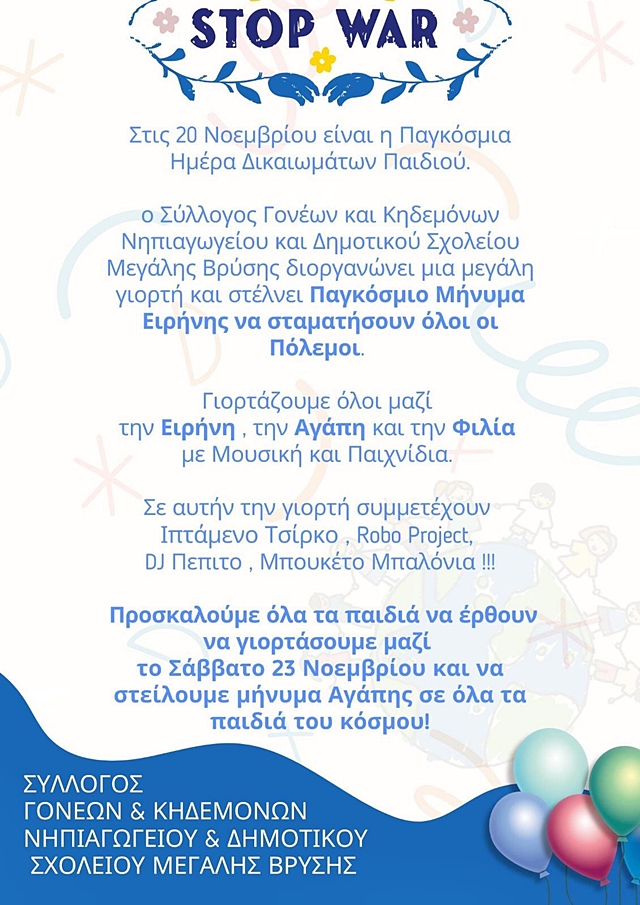 STOP WAR

Στις 20 Νοεμβρίου είναι η Παγκόσμια Ημέρα Δικαιωμάτων Παιδιού.

ο Σύλλογος Γονέων και Κηδεμόνων Νηπιαγωγείου και Δημοτικού Σχολείου Μεγάλης Βρύσης διοργανώνει μια μεγάλη γιορτή και στέλνει Παγκόσμιο Μήνυμα Ειρήνης να σταματήσουν όλοι οι Πόλεμοι.

Γιορτάζουμε όλοι μαζί την Ειρήνη , την Αγάπη και την Φιλία με Μουσική και Παιχνίδια.

Σε αυτήν την γιορτή συμμετέχουν Ιπτάμενο Τσίρκο , Robo Project, DJ Πεπιτο , Μπουκέτο Μπαλόνια !!!

Προσκαλούμε όλα τα παιδιά να έρθουν να γιορτάσουμε μαζί το Σάββατο 23 Νοεμβρίου και να στείλουμε μήνυμα Αγάπης σε όλα τα παιδιά του κόσμου!

ΣΥΛΛΟΓΟΣ ΓΟΝΕΩΝ & ΚΗΔΕΜΟΝΩΝ ΝΗΠΙΑΓΩΓΕΙΟΥ & ΔΗΜΟΤΙΚΟΥ ΣΧΟΛΕΙΟΥ ΜΕΓΑΛΗΣ ΒΡΥΣΗΣ